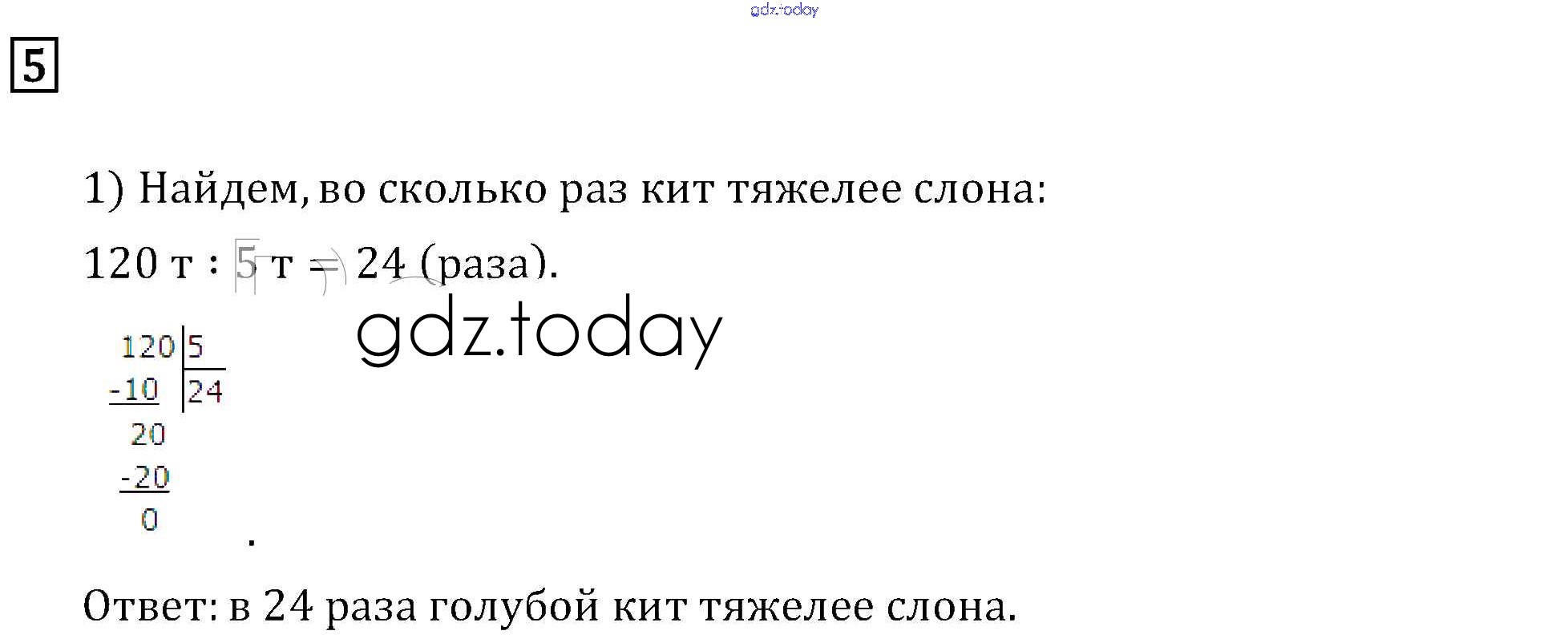 5

1) Найдем, во сколько раз кит тяжелее слона:

120 т : 5 т = 24 (раза).

120 | 5
-10 | 24
20
-20
0

.

Ответ: в 24 раза голубой кит тяжелее слона.

gdz.today